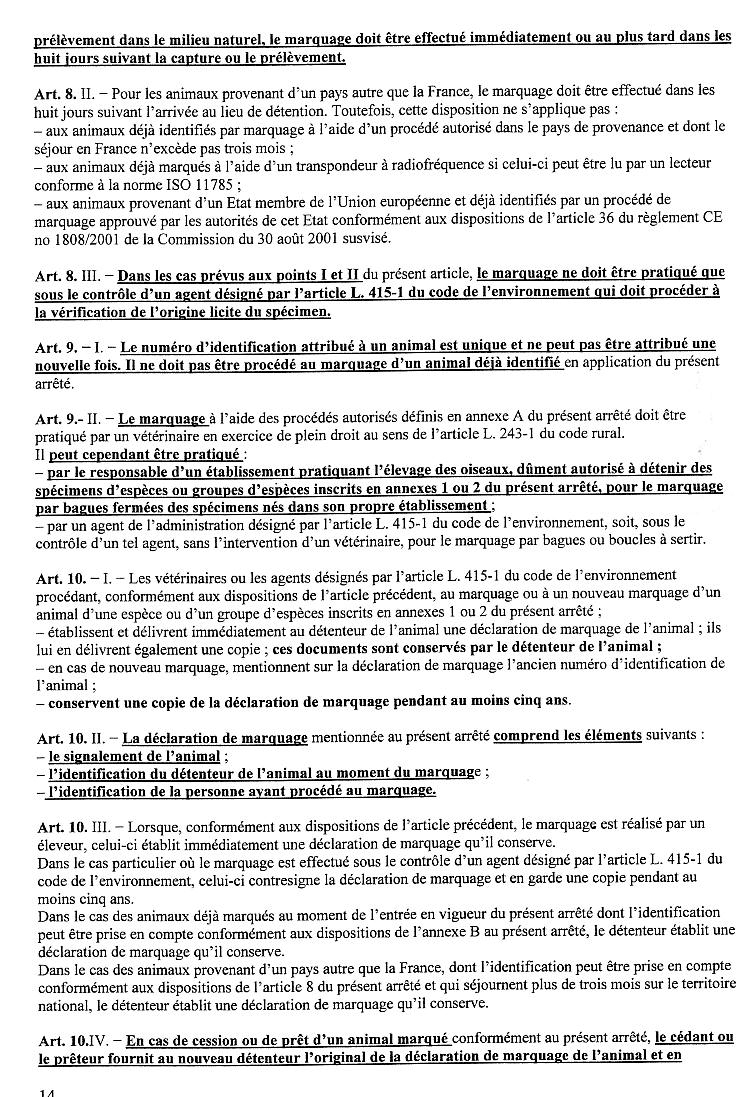 prélèvement dans le milieu naturel, le marquage doit être effectué immédiatement ou au plus tard dans les huit jours suivant la capture ou le prélèvement.

Art. 8. II. – Pour les animaux provenant d'un pays autre que la France, le marquage doit être effectué dans les huit jours suivant l'arrivée au lieu de détention. Toutefois, cette disposition ne s'applique pas :
– aux animaux déjà identifiés par marquage à l'aide d'un procédé autorisé dans le pays de provenance et dont le séjour en France n'excède pas trois mois ;
– aux animaux déjà marqués à l'aide d'un transpondeur à radiofréquence si celui-ci peut être lu par un lecteur conforme à la norme ISO 11785 ;
– aux animaux provenant d'un Etat membre de l'Union européenne et déjà identifiés par un procédé de marquage approuvé par les autorités de cet Etat conformément aux dispositions de l'article 36 du règlement CE no 1808/2001 de la Commission du 30 août 2001 susvisé.

Art. 8. III. – Dans les cas prévus aux points I et II du présent article, le marquage ne doit être pratiqué que sous le contrôle d'un agent désigné par l'article L. 415-1 du code de l'environnement qui doit procéder à la vérification de l'origine licite du spécimen.

Art. 9. – I. – Le numéro d'identification attribué à un animal est unique et ne peut pas être attribué une nouvelle fois. Il ne doit pas être procédé au marquage d'un animal déjà identifié en application du présent arrêté.

Art. 9.- II. – Le marquage à l'aide des procédés autorisés définis en annexe A du présent arrêté doit être pratiqué par un vétérinaire en exercice de plein droit au sens de l'article L. 243-1 du code rural.
Il peut cependant être pratiqué :
– par le responsable d'un établissement pratiquant l'élevage des oiseaux, dûment autorisé à détenir des spécimens d'espèces ou groupes d'espèces inscrits en annexes 1 ou 2 du présent arrêté, pour le marquage par bagues fermées des spécimens nés dans son propre établissement ;
– par un agent de l'administration désigné par l'article L. 415-1 du code de l'environnement, soit, sous le contrôle d'un tel agent, sans l'intervention d'un vétérinaire, pour le marquage par bagues ou boucles à sertir.

Art. 10. – I. – Les vétérinaires ou les agents désignés par l'article L. 415-1 du code de l'environnement procédant, conformément aux dispositions de l'article précédent, au marquage ou à un nouveau marquage d'un animal d'une espèce ou d'un groupe d'espèces inscrits en annexes 1 ou 2 du présent arrêté ;
– établissent et délivrent immédiatement au détenteur de l'animal une déclaration de marquage de l'animal ; ils lui en délivrent également une copie ; ces documents sont conservés par le détenteur de l'animal ;
– en cas de nouveau marquage, mentionnent sur la déclaration de marquage l'ancien numéro d'identification de l'animal ;
– conservent une copie de la déclaration de marquage pendant au moins cinq ans.

Art. 10. II. – La déclaration de marquage mentionnée au présent arrêté comprend les éléments suivants :
– le signalement de l'animal ;
– l'identification du détenteur de l'animal au moment du marquage ;
– l'identification de la personne ayant procédé au marquage.

Art. 10. III. – Lorsque, conformément aux dispositions de l'article précédent, le marquage est réalisé par un éleveur, celui-ci établit immédiatement une déclaration de marquage qu'il conserve.
Dans le cas particulier où le marquage est effectué sous le contrôle d'un agent désigné par l'article L. 415-1 du code de l'environnement, celui-ci contresigne la déclaration de marquage et en garde une copie pendant au moins cinq ans.
Dans le cas des animaux déjà marqués au moment de l'entrée en vigueur du présent arrêté dont l'identification peut être prise en compte conformément aux dispositions de l'annexe B au présent arrêté, le détenteur établit une déclaration de marquage qu'il conserve.
Dans le cas des animaux provenant d'un pays autre que la France, dont l'identification peut être prise en compte conformément aux dispositions de l'article 8 du présent arrêté et qui séjournent plus de trois mois sur le territoire national, le détenteur établit une déclaration de marquage qu'il conserve.

Art. 10.IV. – En cas de cession ou de prêt d'un animal marqué conformément au présent arrêté, le cédant ou le prêteur fournit au nouveau détenteur l'original de la déclaration de marquage de l'animal et en

14